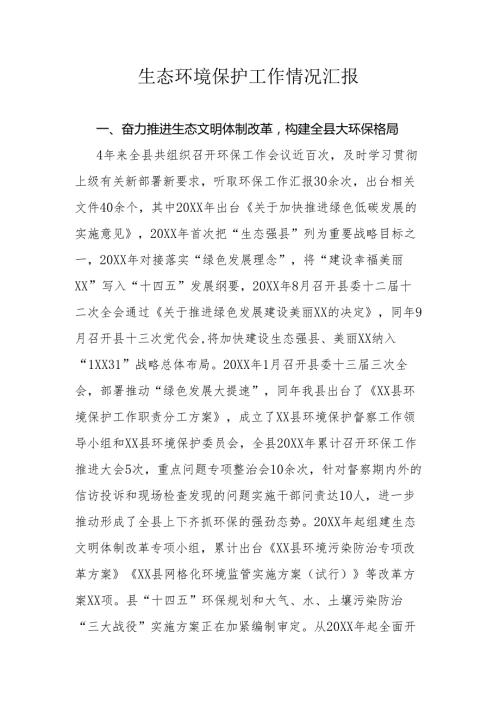 生态环境保护工作情况汇报

一、奋力推进生态文明体制改革，构建全县大环保格局

4年来全县共组织召开环保工作会议近百次，及时学习贯彻上级有关新部署新要求，听取环保工作汇报30余次，出台相关文件40余个，其中20XX年出台《关于加快推进绿色低碳发展的实施意见》，20XX年首次把“生态强县”列为重要战略目标之一，20XX年对接落实“绿色发展理念”，将“建设幸福美丽XX”写入“十四五”发展纲要，20XX年8月召开县委十二届十二次全会通过《关于推进绿色发展建设美丽XX的决定》，同年9月召开县十三次党代会,将加快建设生态强县、美丽XX纳入“1XX31”战略总体布局。20XX年1月召开县委十三届三次全会，部署推动“绿色发展大提速”，同年我县出台了《XX县环境保护工作职责分工方案》，成立了XX县环境保护督察工作领导小组和XX县环境保护委员会，全县20XX年累计召开环保工作推进大会5次，重点问题专项整治会10余次，针对督察期内外的信访投诉和现场检查发现的问题实施干部问责达10人，进一步推动形成了全县上下齐抓环保的强劲态势。20XX年起组建生态文明体制改革专项小组，累计出台《XX县环境污染防治专项改革方案》《XX县网格化环境监管实施方案（试行）》等改革方案XX项。县“十四五”环保规划和大气、水、土壤污染防治“三大战役”实施方案正在加紧编制审定。从20XX年起全面开